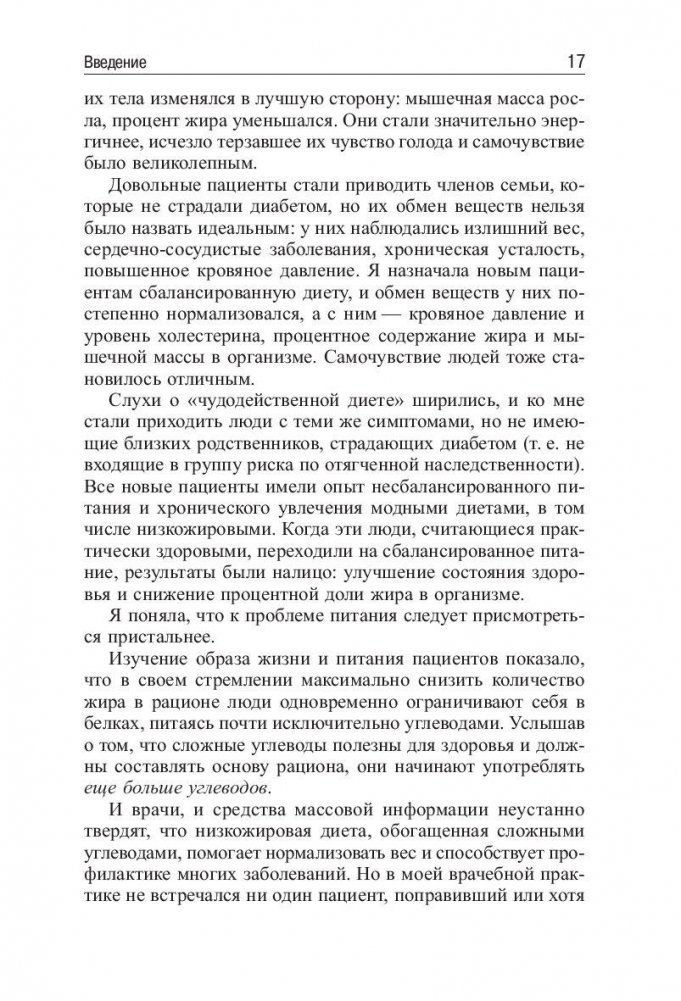 Введение 17

их тела изменялся в лучшую сторону: мышечная масса росла, процент жира уменьшался. Они стали значительно энергичнее, исчезло терзавшее их чувство голода и самочувствие было великолепным.

Довольные пациенты стали приводить членов семьи, которые не страдали диабетом, но их обмен веществ нельзя было назвать идеальным: у них наблюдались излишний вес, сердечно-сосудистые заболевания, хроническая усталость, повышенное кровяное давление. Я назначала новым пациентам сбалансированную диету, и обмен веществ у них постепенно нормализовался, а с ним — кровяное давление и уровень холестерина, процентное содержание жира и мышечной массы в организме. Самочувствие людей тоже становилось отличным.

Слухи о «чудодейственной диете» ширились, и ко мне стали приходить люди с теми же симптомами, но не имеющие близких родственников, страдающих диабетом (т. е. не входящие в группу риска по отягченной наследственности). Все новые пациенты имели опыт несбалансированного питания и хронического увлечения модными диетами, в том числе низкожировыми. Когда эти люди, считающиеся практически здоровыми, переходили на сбалансированное питание, результаты были налицо: улучшение состояния здоровья и снижение процентной доли жира в организме.

Я поняла, что к проблеме питания следует присмотреться пристальнее.

Изучение образа жизни и питания пациентов показало, что в своем стремлении максимально снизить количество жира в рационе люди одновременно ограничивают себя в белках, питаясь почти исключительно углеводами. Услышав о том, что сложные углеводы полезны для здоровья и должны составлять основу рациона, они начинают употреблять еще больше углеводов.

И врачи, и средства массовой информации неустанно твердят, что низкожировая диета, обогащенная сложными углеводами, помогает нормализовать вес и способствует профилактике многих заболеваний. Но в моей врачебной практике не встречался ни один пациент, поправивший или хотя